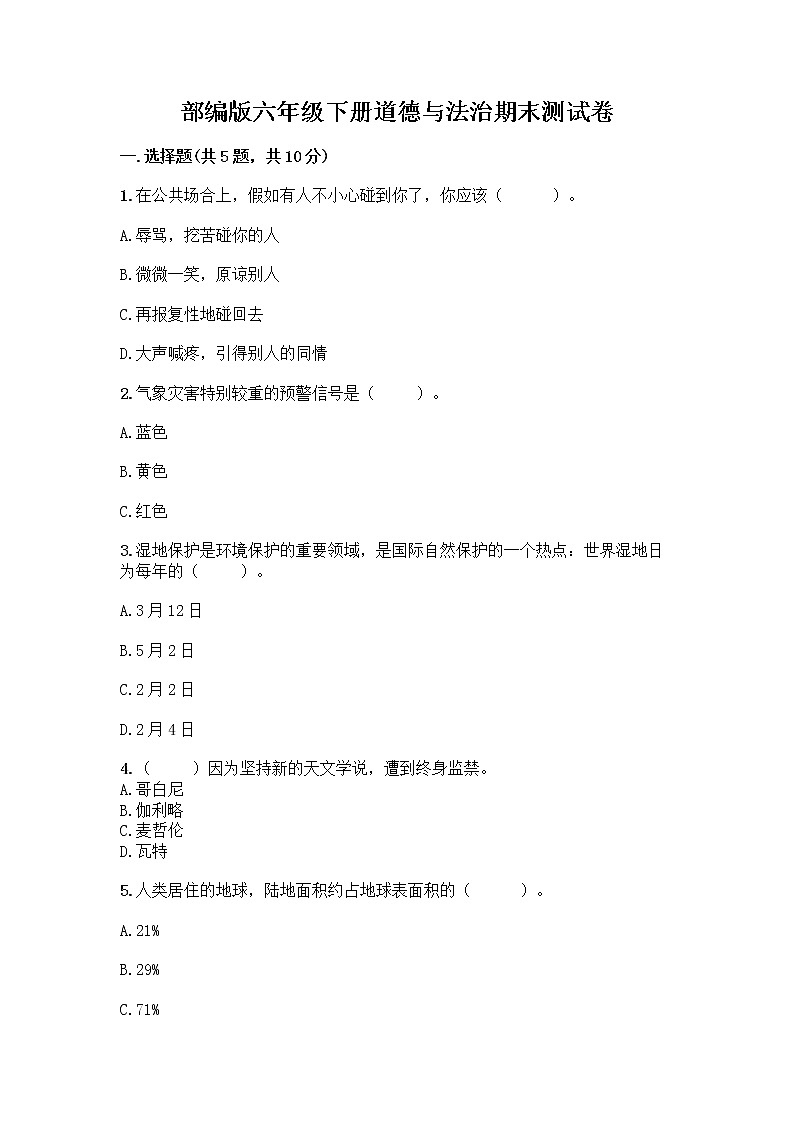 部编版六年级下册道德与法治期末测试卷

一.选择题(共5题，共10分)

1.在公共场合上，假如有人不小心碰到你了，你应该（　　）。

A.辱骂，挖苦碰你的人

B.微微一笑，原谅别人

C.再报复性地碰回去

D.大声喊疼，引得别人的同情

2.气象灾害特别较重的预警信号是（　　）。

A.蓝色

B.黄色

C.红色

3.湿地保护是环境保护的重要领域，是国际自然保护的一个热点：世界湿地日为每年的（　　）。

A.3月12日

B.5月2日

C.2月2日

D.2月4日

4.（　　）因为坚持新的天文学说，遭到终身监禁。
A.哥白尼
B.伽利略
C.麦哲伦
D.瓦特

5.人类居住的地球，陆地面积约占地球表面积的（　　）。

A.21%

B.29%

C.71%